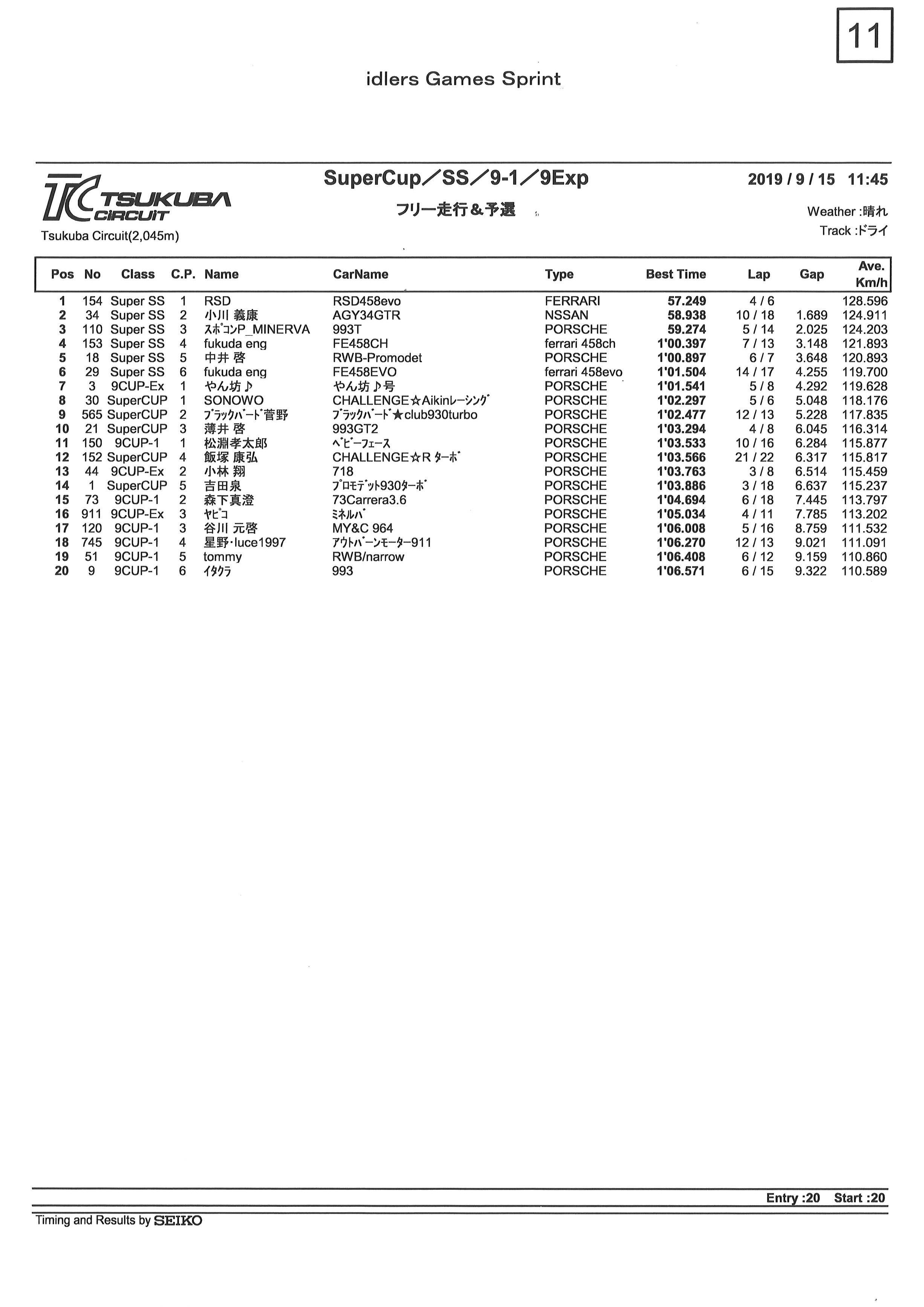 11

idlers Games Sprint

TC TSUKUBA CIRCUIT
Tsukuba Circuit(2,045m)

SuperCup／SS／9-1／9Exp
フリー走行＆予選

2019 / 9 / 15 11:45
Weather :晴れ
Track :ドライ

| Pos | No | Class | C.P. | Name | CarName | Type | Best Time | Lap | Gap | Ave. Km/h |
|---|---|---|---|---|---|---|---|---|---|---|
| 1 | 154 | Super SS | 1 | RSD | RSD458evo | FERRARI | 57.249 | 4 / 6 | | 128.596 |
| 2 | 34 | Super SS | 2 | 小川 義康 | AGY34GTR | NSSAN | 58.938 | 10 / 18 | 1.689 | 124.911 |
| 3 | 110 | Super SS | 3 | ｽﾎﾟｺﾝP_MINERVA | 993T | PORSCHE | 59.274 | 5 / 14 | 2.025 | 124.203 |
| 4 | 153 | Super SS | 4 | fukuda eng | FE458CH | ferrari 458ch | 1'00.397 | 7 / 13 | 3.148 | 121.893 |
| 5 | 18 | Super SS | 5 | 中井 啓 | RWB-Promodet | PORSCHE | 1'00.897 | 6 / 7 | 3.648 | 120.893 |
| 6 | 29 | Super SS | 6 | fukuda eng | FE458EVO | ferrari 458evo | 1'01.504 | 14 / 17 | 4.255 | 119.700 |
| 7 | 3 | 9CUP-Ex | 1 | やん坊♪ | やん坊♪号 | PORSCHE | 1'01.541 | 5 / 8 | 4.292 | 119.628 |
| 8 | 30 | SuperCUP | 1 | SONOWO | CHALLENGE☆Aikinﾚｰｼﾝｸﾞ | PORSCHE | 1'02.297 | 5 / 6 | 5.048 | 118.176 |
| 9 | 565 | SuperCUP | 2 | ﾌﾞﾗｯｸﾊﾞｰﾄﾞ菅野 | ﾌﾞﾗｯｸﾊﾞｰﾄﾞ★club930turbo | PORSCHE | 1'02.477 | 12 / 13 | 5.228 | 117.835 |
| 10 | 21 | SuperCUP | 3 | 薄井 啓 | 993GT2 | PORSCHE | 1'03.294 | 4 / 8 | 6.045 | 116.314 |
| 11 | 150 | 9CUP-1 | 1 | 松淵孝太郎 | ﾍﾞﾋﾞｰﾌｪｰｽ | PORSCHE | 1'03.533 | 10 / 16 | 6.284 | 115.877 |
| 12 | 152 | SuperCUP | 4 | 飯塚 康弘 | CHALLENGE☆R ﾀｰﾎﾞ | PORSCHE | 1'03.566 | 21 / 22 | 6.317 | 115.817 |
| 13 | 44 | 9CUP-Ex | 2 | 小林 翔 | 718 | PORSCHE | 1'03.763 | 3 / 8 | 6.514 | 115.459 |
| 14 | 1 | SuperCUP | 5 | 吉田泉 | ﾌﾟﾛﾓﾃﾞｯﾄ930ﾀｰﾎﾞ | PORSCHE | 1'03.886 | 3 / 18 | 6.637 | 115.237 |
| 15 | 73 | 9CUP-1 | 2 | 森下真澄 | 73Carrera3.6 | PORSCHE | 1'04.694 | 6 / 18 | 7.445 | 113.797 |
| 16 | 911 | 9CUP-Ex | 3 | ﾔﾋﾟｺ | ﾐﾈﾙﾊﾞ | PORSCHE | 1'05.034 | 4 / 11 | 7.785 | 113.202 |
| 17 | 120 | 9CUP-1 | 3 | 谷川 元啓 | MY&C 964 | PORSCHE | 1'06.008 | 5 / 16 | 8.759 | 111.532 |
| 18 | 745 | 9CUP-1 | 4 | 星野･luce1997 | ｱｳﾄﾊﾞｰﾝﾓｰﾀｰ911 | PORSCHE | 1'06.270 | 12 / 13 | 9.021 | 111.091 |
| 19 | 51 | 9CUP-1 | 5 | tommy | RWB/narrow | PORSCHE | 1'06.408 | 6 / 12 | 9.159 | 110.860 |
| 20 | 9 | 9CUP-1 | 6 | ｲﾀｸﾗ | 993 | PORSCHE | 1'06.571 | 6 / 15 | 9.322 | 110.589 |

Entry :20 Start :20

Timing and Results by SEIKO